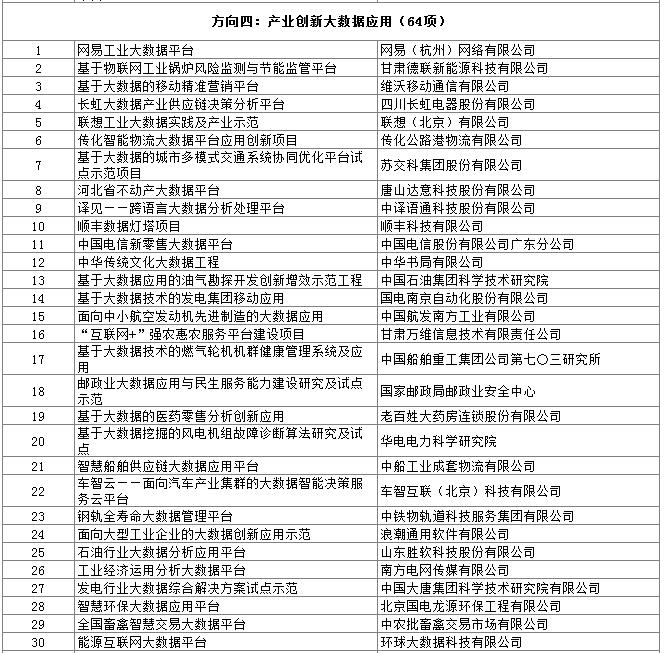 方向四：产业创新大数据应用（64项）

| | | |
|---|---|---|
| 1 | 网易工业大数据平台 | 网易（杭州）网络有限公司 |
| 2 | 基于物联网工业锅炉风险监测与节能监管平台 | 甘肃德联新能源科技有限公司 |
| 3 | 基于大数据的移动精准营销平台 | 维沃移动通信有限公司 |
| 4 | 长虹大数据产业供应链决策分析平台 | 四川长虹电器股份有限公司 |
| 5 | 联想工业大数据实践及产业示范 | 联想（北京）有限公司 |
| 6 | 传化智能物流大数据平台应用创新项目 | 传化公路港物流有限公司 |
| 7 | 基于大数据的城市多模式交通系统协同优化平台试点示范项目 | 苏交科集团股份有限公司 |
| 8 | 河北省不动产大数据平台 | 唐山达意科技股份有限公司 |
| 9 | 译见——跨语言大数据分析处理平台 | 中译语通科技股份有限公司 |
| 10 | 顺丰数据灯塔项目 | 顺丰科技有限公司 |
| 11 | 中国电信新零售大数据平台 | 中国电信股份有限公司广东分公司 |
| 12 | 中华传统文化大数据工程 | 中华书局有限公司 |
| 13 | 基于大数据应用的油气勘探开发创新增效示范工程 | 中国石油集团科学技术研究院 |
| 14 | 基于大数据技术的发电集团移动应用 | 国电南京自动化股份有限公司 |
| 15 | 面向中小航空发动机先进制造的大数据应用 | 中国航发南方工业有限公司 |
| 16 | “互联网+”强农惠农服务平台建设项目 | 甘肃万维信息技术有限责任公司 |
| 17 | 基于大数据技术的燃气轮机机群健康管理系统及应用 | 中国船舶重工集团公司第七〇三研究所 |
| 18 | 邮政业大数据应用与民生服务能力建设研究及试点示范 | 国家邮政局邮政业安全中心 |
| 19 | 基于大数据的医药零售分析创新应用 | 老百姓大药房连锁股份有限公司 |
| 20 | 基于大数据挖掘的风电机组故障诊断算法研究及试点 | 华电电力科学研究院 |
| 21 | 智慧船舶供应链大数据应用平台 | 中船工业成套物流有限公司 |
| 22 | 车智云——面向汽车产业集群的大数据智能决策服务云平台 | 车智互联（北京）科技有限公司 |
| 23 | 钢轨全寿命大数据管理平台 | 中铁物轨道科技服务集团有限公司 |
| 24 | 面向大型工业企业的大数据创新应用示范 | 浪潮通用软件有限公司 |
| 25 | 石油行业大数据分析应用平台 | 山东胜软科技股份有限公司 |
| 26 | 工业经济运用分析大数据平台 | 南方电网传媒有限公司 |
| 27 | 发电行业大数据综合解决方案试点示范 | 中国大唐集团科学技术研究院有限公司 |
| 28 | 智慧环保大数据应用平台 | 北京国电龙源环保工程有限公司 |
| 29 | 全国畜禽智慧交易大数据平台 | 中农批畜禽交易市场有限公司 |
| 30 | 能源互联网大数据平台 | 环球大数据科技有限公司 |